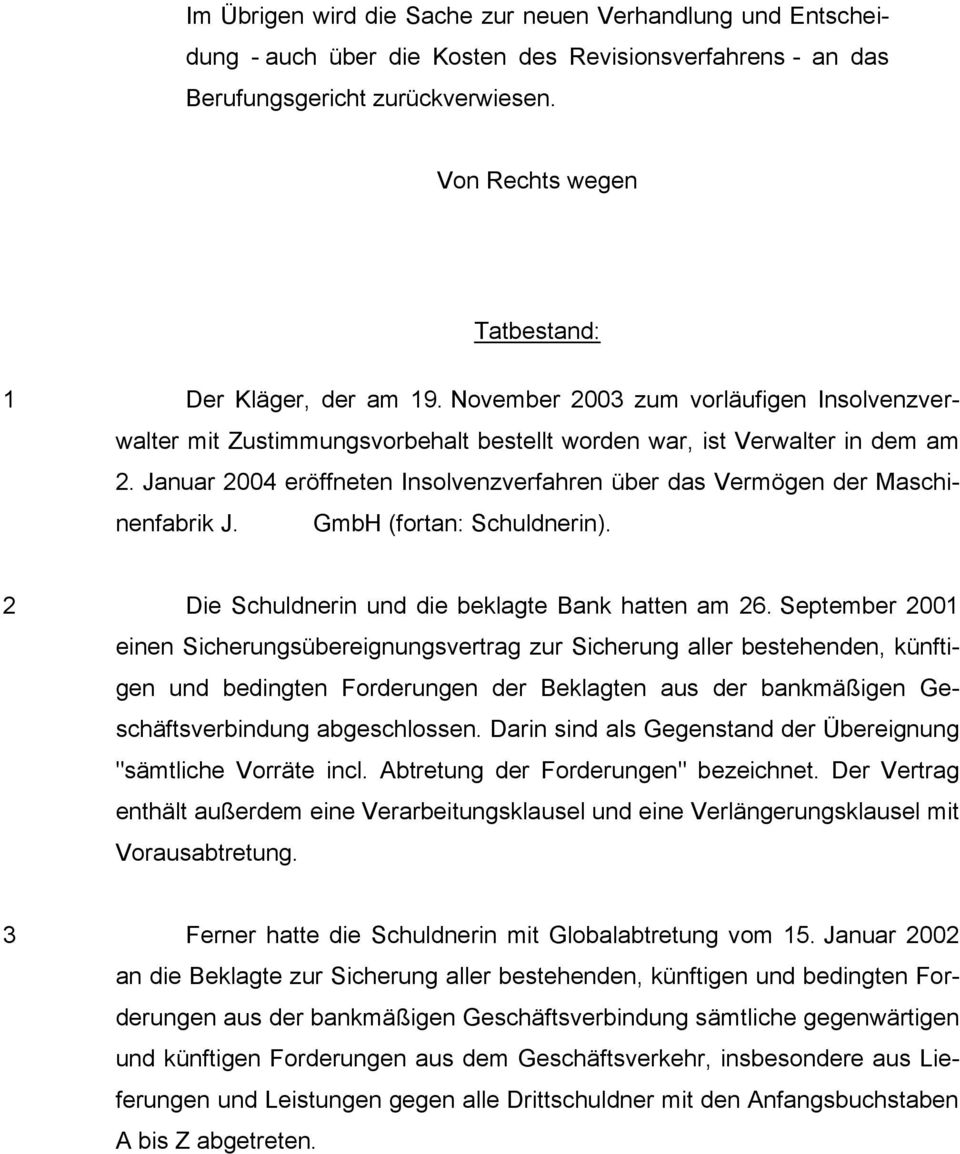 Im Übrigen wird die Sache zur neuen Verhandlung und Entscheidung - auch über die Kosten des Revisionsverfahrens - an das Berufungsgericht zurückverwiesen.

Von Rechts wegen

Tatbestand:

1 Der Kläger, der am 19. November 2003 zum vorläufigen Insolvenzverwalter mit Zustimmungsvorbehalt bestellt worden war, ist Verwalter in dem am 2. Januar 2004 eröffneten Insolvenzverfahren über das Vermögen der Maschinenfabrik J. GmbH (fortan: Schuldnerin).

2 Die Schuldnerin und die beklagte Bank hatten am 26. September 2001 einen Sicherungsübereignungsvertrag zur Sicherung aller bestehenden, künftigen und bedingten Forderungen der Beklagten aus der bankmäßigen Geschäftsverbindung abgeschlossen. Darin sind als Gegenstand der Übereignung "sämtliche Vorräte incl. Abtretung der Forderungen" bezeichnet. Der Vertrag enthält außerdem eine Verarbeitungsklausel und eine Verlängerungsklausel mit Vorausabtretung.

3 Ferner hatte die Schuldnerin mit Globalabtretung vom 15. Januar 2002 an die Beklagte zur Sicherung aller bestehenden, künftigen und bedingten Forderungen aus der bankmäßigen Geschäftsverbindung sämtliche gegenwärtigen und künftigen Forderungen aus dem Geschäftsverkehr, insbesondere aus Lieferungen und Leistungen gegen alle Drittschuldner mit den Anfangsbuchstaben A bis Z abgetreten.